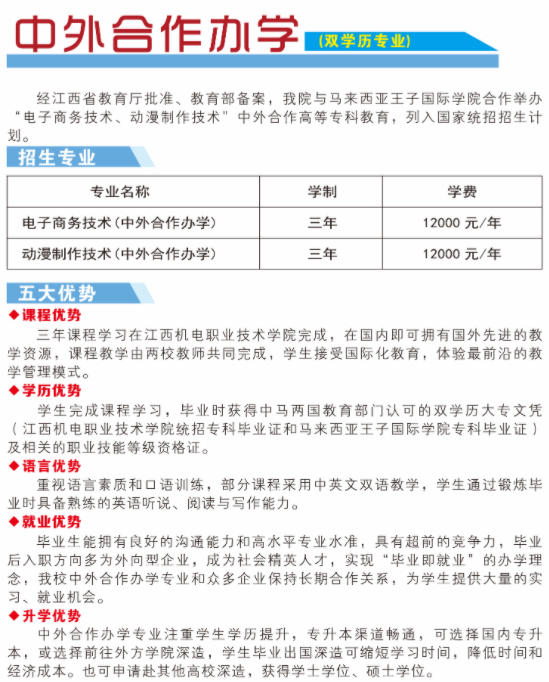 中外合作办学 (双学历专业)

经江西省教育厅批准、教育部备案，我院与马来西亚王子国际学院合作举办“电子商务技术、动漫制作技术”中外合作高等专科教育，列入国家统招招生计划。

招生专业

| 专业名称 | 学制 | 学费 |
|---|---|---|
| 电子商务技术（中外合作办学） | 三年 | 12000 元/年 |
| 动漫制作技术（中外合作办学） | 三年 | 12000 元/年 |

五大优势

◆课程优势
三年课程学习在江西机电职业技术学院完成，在国内即可拥有国外先进的教学资源，课程教学由两校教师共同完成，学生接受国际化教育，体验最前沿的教学管理模式。

◆学历优势
学生完成课程学习，毕业时获得中马两国教育部门认可的双学历大专文凭（江西机电职业技术学院统招专科毕业证和马来西亚王子国际学院专科毕业证）及相关的职业技能等级资格证。

◆语言优势
重视语言素质和口语训练，部分课程采用中英文双语教学，学生通过锻炼毕业时具备熟练的英语听说、阅读与写作能力。

◆就业优势
毕业生能拥有良好的沟通能力和高水平专业水准，具有超前的竞争力，毕业后入职方向多为外向型企业，成为社会精英人才，实现“毕业即就业”的办学理念，我校中外合作办学专业和众多企业保持长期合作关系，为学生提供大量的实习、就业机会。

◆升学优势
中外合作办学专业注重学生学历提升，专升本渠道畅通，可选择国内专升本，或选择前往外方学院深造，学生毕业出国深造可缩短学习时间，降低时间和经济成本。也可申请赴其他高校深造，获得学士学位、硕士学位。